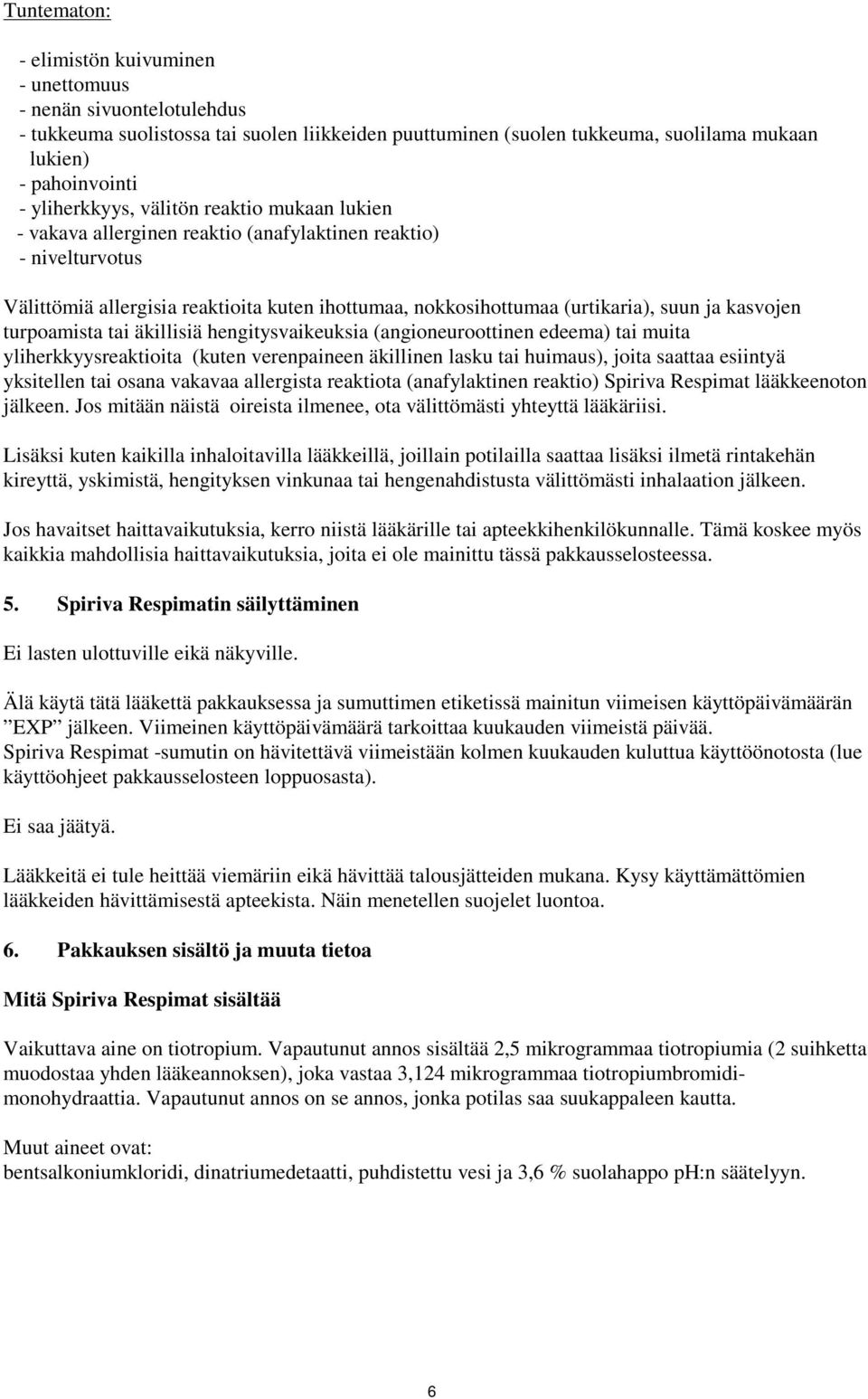 Tuntematon:

- elimistön kuivuminen
- unettomuus
- nenän sivuontelotulehdus
- tukkeuma suolistossa tai suolen liikkeiden puuttuminen (suolen tukkeuma, suolilama mukaan lukien)
- pahoinvointi
- yliherkkyys, välitön reaktio mukaan lukien
- vakava allerginen reaktio (anafylaktinen reaktio)
- nivelturvotus

Välittömiä allergisia reaktioita kuten ihottumaa, nokkosihottumaa (urtikaria), suun ja kasvojen turpoamista tai äkillisiä hengitysvaikeuksia (angioneuroottinen edeema) tai muita yliherkkyysreaktioita (kuten verenpaineen äkillinen lasku tai huimaus), joita saattaa esiintyä yksitellen tai osana vakavaa allergista reaktiota (anafylaktinen reaktio) Spiriva Respimat lääkkeenoton jälkeen. Jos mitään näistä oireista ilmenee, ota välittömästi yhteyttä lääkäriisi.

Lisäksi kuten kaikilla inhaloitavilla lääkkeillä, joillain potilailla saattaa lisäksi ilmetä rintakehän kireyttä, yskimistä, hengityksen vinkunaa tai hengenahdistusta välittömästi inhalaation jälkeen.

Jos havaitset haittavaikutuksia, kerro niistä lääkärille tai apteekkihenkilökunnalle. Tämä koskee myös kaikkia mahdollisia haittavaikutuksia, joita ei ole mainittu tässä pakkausselosteessa.

5. Spiriva Respimatin säilyttäminen

Ei lasten ulottuville eikä näkyville.

Älä käytä tätä lääkettä pakkauksessa ja sumuttimen etiketissä mainitun viimeisen käyttöpäivämäärän ”EXP” jälkeen. Viimeinen käyttöpäivämäärä tarkoittaa kuukauden viimeistä päivää.
Spiriva Respimat -sumutin on hävitettävä viimeistään kolmen kuukauden kuluttua käyttöönotosta (lue käyttöohjeet pakkausselosteen loppuosasta).

Ei saa jäätyä.

Lääkkeitä ei tule heittää viemäriin eikä hävittää talousjätteiden mukana. Kysy käyttämättömien lääkkeiden hävittämisestä apteekista. Näin menetellen suojelet luontoa.

6. Pakkauksen sisältö ja muuta tietoa

Mitä Spiriva Respimat sisältää

Vaikuttava aine on tiotropium. Vapautunut annos sisältää 2,5 mikrogrammaa tiotropiumia (2 suihketta muodostaa yhden lääkeannoksen), joka vastaa 3,124 mikrogrammaa tiotropiumbromidimonohydraattia. Vapautunut annos on se annos, jonka potilas saa suukappaleen kautta.

Muut aineet ovat:
bentsalkoniumkloridi, dinatriumedetaatti, puhdistettu vesi ja 3,6 % suolahappo pH:n säätelyyn.

6